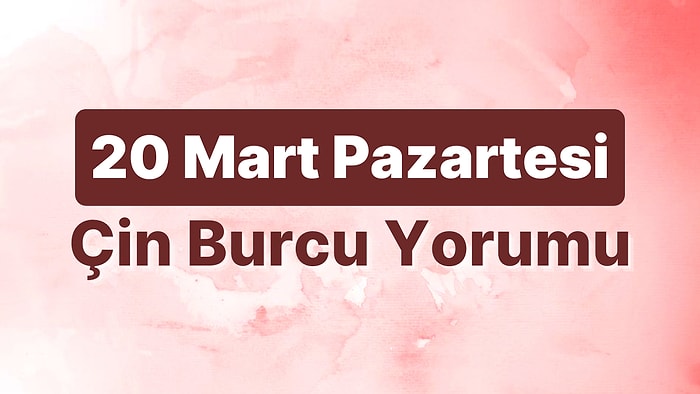 20 Mart Pazartesi
Çin Burcu Yorumu